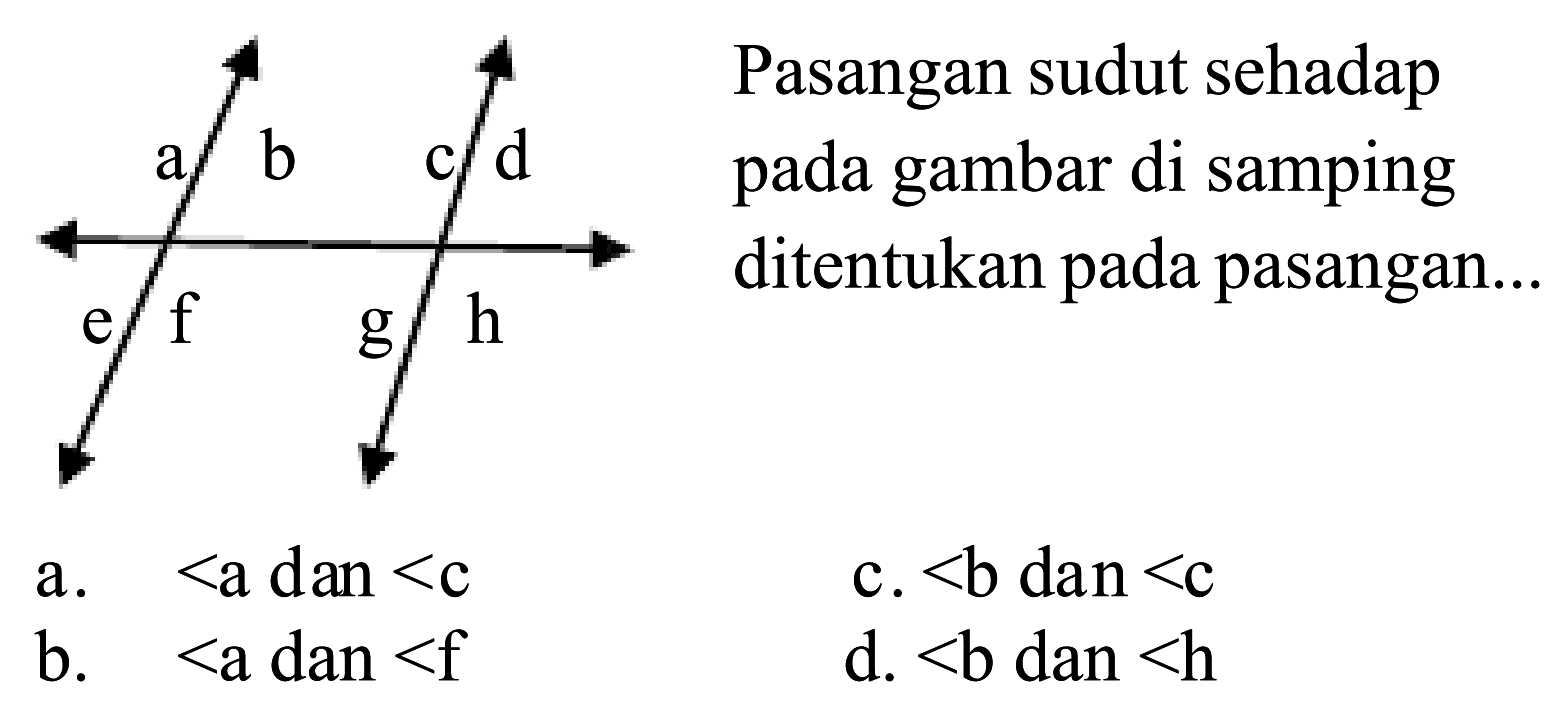 a b c d
e f g h

Pasangan sudut sehadap pada gambar di samping ditentukan pada pasangan...

a. <a dan <c
b. <a dan <f
c. <b dan <c
d. <b dan <h